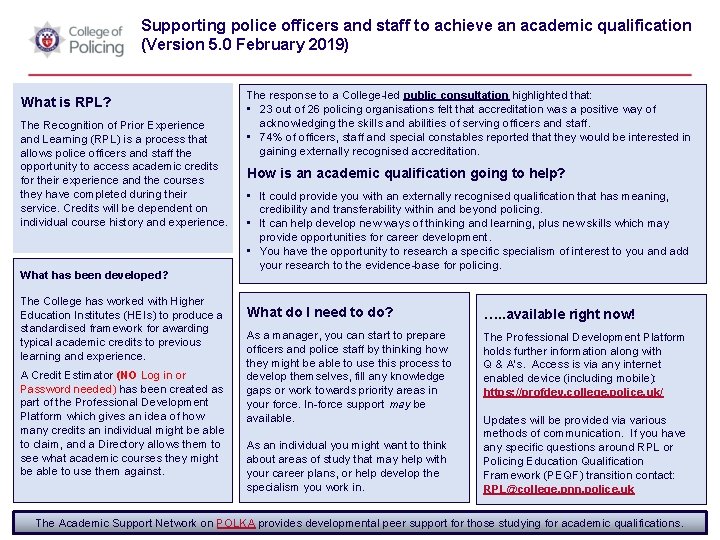 College of Policing

Supporting police officers and staff to achieve an academic qualification (Version 5.0 February 2019)

What is RPL?

The Recognition of Prior Experience and Learning (RPL) is a process that allows police officers and staff the opportunity to access academic credits for their experience and the courses they have completed during their service. Credits will be dependent on individual course history and experience.

What has been developed?

The College has worked with Higher Education Institutes (HEIs) to produce a standardised framework for awarding typical academic credits to previous learning and experience.

A Credit Estimator (NO Log in or Password needed) has been created as part of the Professional Development Platform which gives an idea of how many credits an individual might be able to claim, and a Directory allows them to see what academic courses they might be able to use them against.

The response to a College-led public consultation highlighted that:
▪ 23 out of 26 policing organisations felt that accreditation was a positive way of acknowledging the skills and abilities of serving officers and staff.
▪ 74% of officers, staff and special constables reported that they would be interested in gaining externally recognised accreditation.

How is an academic qualification going to help?

▪ It could provide you with an externally recognised qualification that has meaning, credibility and transferability within and beyond policing.
▪ It can help develop new ways of thinking and learning, plus new skills which may provide opportunities for career development.
▪ You have the opportunity to research a specific specialism of interest to you and add your research to the evidence-base for policing.

What do I need to do?

As a manager, you can start to prepare officers and police staff by thinking how they might be able to use this process to develop themselves, fill any knowledge gaps or work towards priority areas in your force. In-force support may be available.

As an individual you might want to think about areas of study that may help with your career plans, or help develop the specialism you work in.

…..available right now!

The Professional Development Platform holds further information along with Q & A's. Access is via any internet enabled device (including mobile): https://profdev.college.police.uk/

Updates will be provided via various methods of communication. If you have any specific questions around RPL or Policing Education Qualification Framework (PEQF) transition contact: RPL@college.pnn.police.uk

The Academic Support Network on POLKA provides developmental peer support for those studying for academic qualifications.